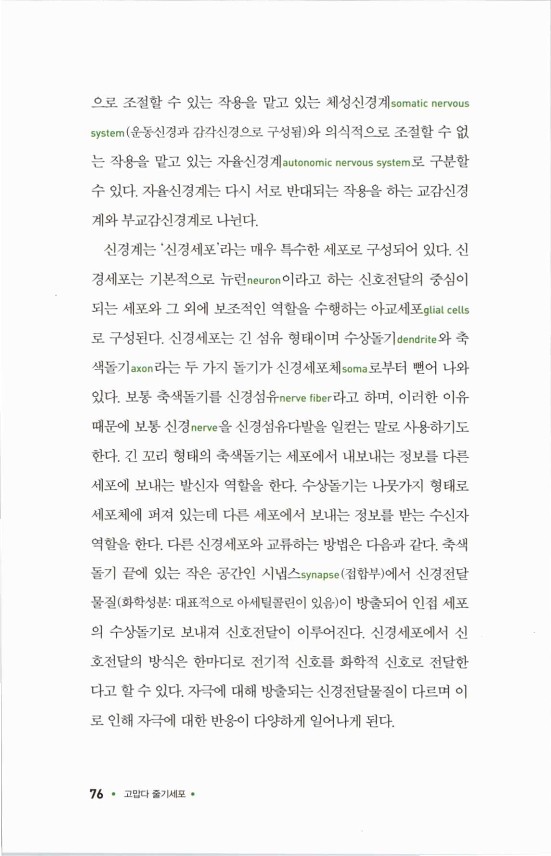 으로 조절할 수 있는 작용을 맡고 있는 체성신경계somatic nervous system(운동신경과 감각신경으로 구성됨)와 의식적으로 조절할 수 없는 작용을 맡고 있는 자율신경계autonomic nervous system로 구분할 수 있다. 자율신경계는 다시 서로 반대되는 작용을 하는 교감신경계와 부교감신경계로 나뉜다.

신경계는 '신경세포'라는 매우 특수한 세포로 구성되어 있다. 신경세포는 기본적으로 뉴런neuron이라고 하는 신호전달의 중심이 되는 세포와 그 외에 보조적인 역할을 수행하는 아교세포glial cells로 구성된다. 신경세포는 긴 섬유 형태이며 수상돌기dendrite와 축색돌기axon라는 두 가지 돌기가 신경세포체soma로부터 뻗어 나와 있다. 보통 축색돌기를 신경섬유nerve fiber라고 하며, 이러한 이유 때문에 보통 신경nerve을 신경섬유다발을 일컫는 말로 사용하기도 한다. 긴 꼬리 형태의 축색돌기는 세포에서 내보내는 정보를 다른 세포에 보내는 발신자 역할을 한다. 수상돌기는 나뭇가지 형태로 세포체에 퍼져 있는데 다른 세포에서 보내는 정보를 받는 수신자 역할을 한다. 다른 신경세포와 교류하는 방법은 다음과 같다. 축색돌기 끝에 있는 작은 공간인 시냅스synapse(접합부)에서 신경전달물질(화학성분: 대표적으로 아세틸콜린이 있음)이 방출되어 인접 세포의 수상돌기로 보내져 신호전달이 이루어진다. 신경세포에서 신호전달의 방식은 한마디로 전기적 신호를 화학적 신호로 전달한다고 할 수 있다. 자극에 대해 방출되는 신경전달물질이 다르며 이로 인해 자극에 대한 반응이 다양하게 일어나게 된다.

76 • 고맙다 줄기세포 •